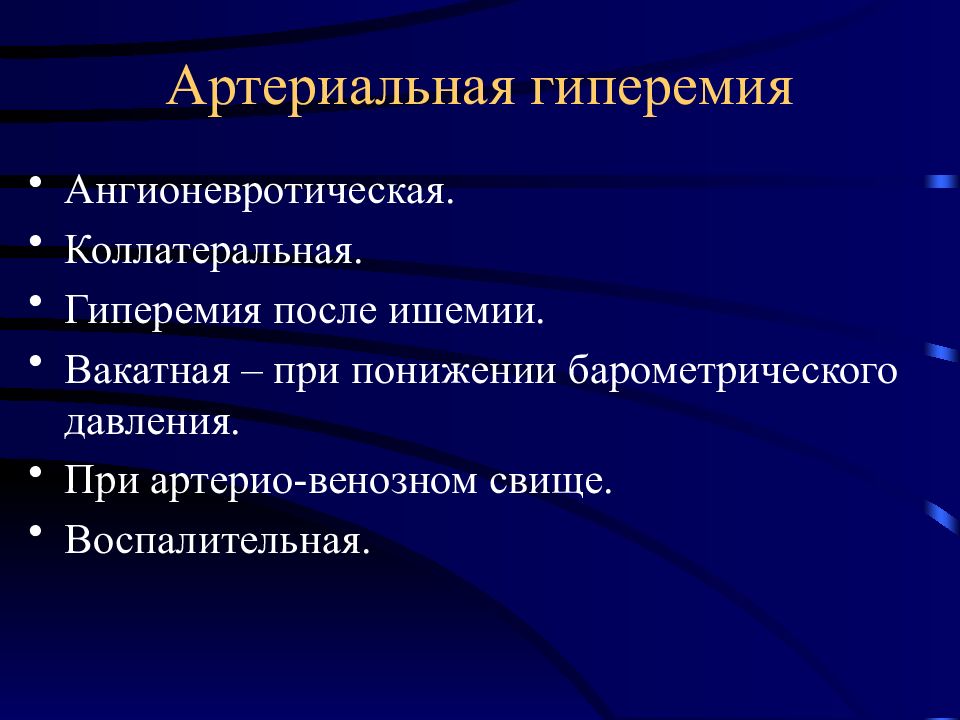 Артериальная гиперемия

• Ангионевротическая.
• Коллатеральная.
• Гиперемия после ишемии.
• Вакатная – при понижении барометрического давления.
• При артерио-венозном свище.
• Воспалительная.